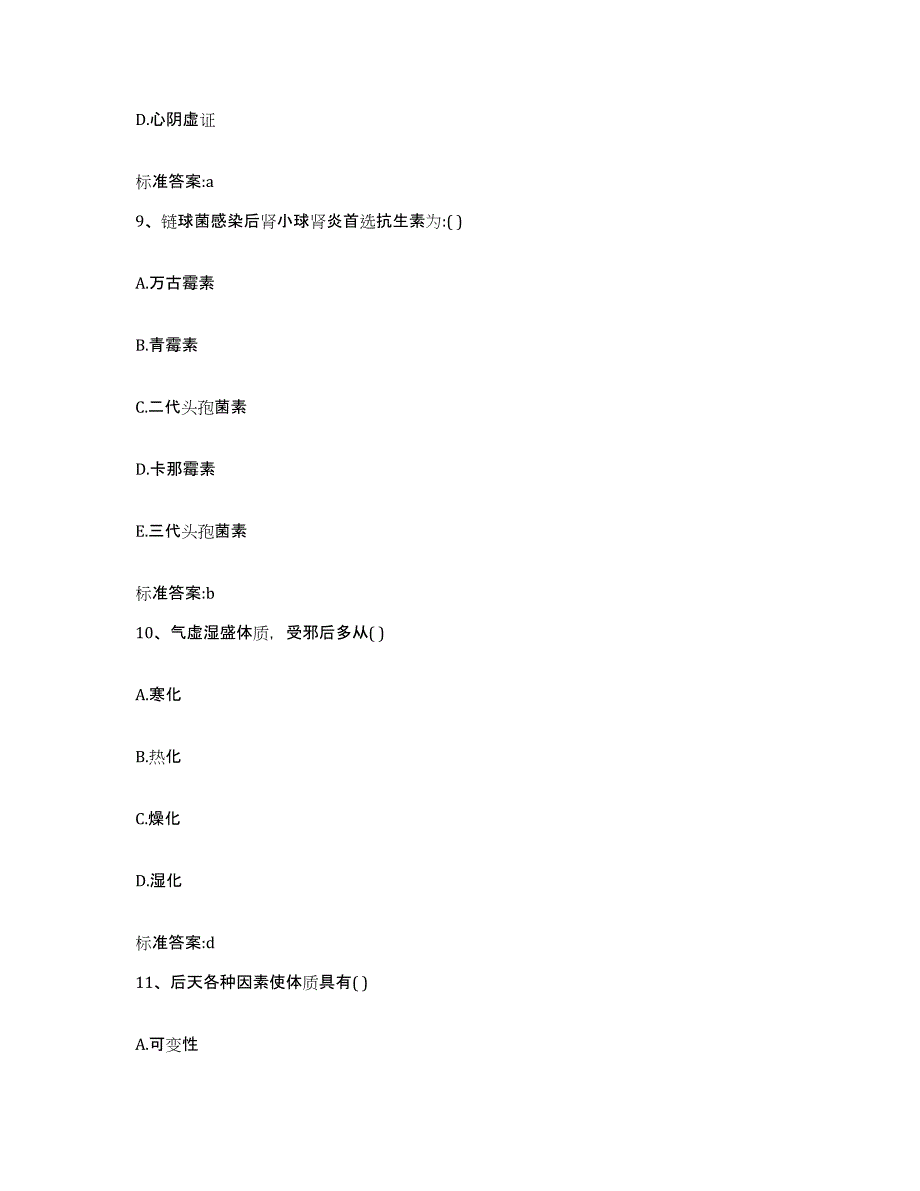 D.心阴虚证

标准答案:a

9、链球菌感染后肾小球肾炎首选抗生素为:( )

A.万古霉素

B.青霉素

C.二代头孢菌素

D.卡那霉素

E.三代头孢菌素

标准答案:b

10、气虚湿盛体质，受邪后多从( )

A.寒化

B.热化

C.燥化

D.湿化

标准答案:d

11、后天各种因素使体质具有( )

A.可变性